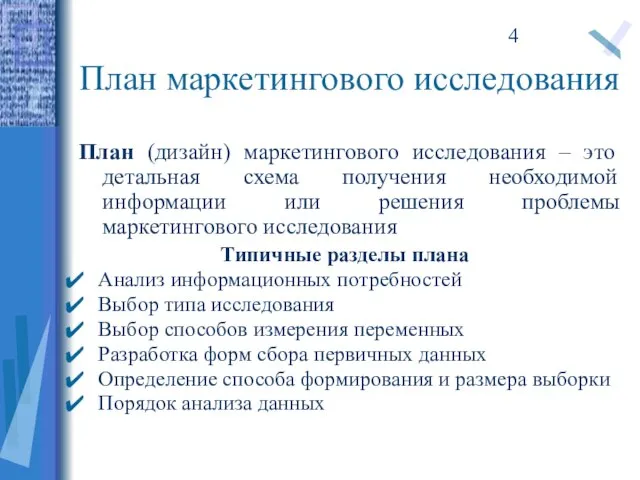 4

План маркетингового исследования

План (дизайн) маркетингового исследования – это детальная схема получения необходимой информации или решения проблемы маркетингового исследования

Типичные разделы плана

✔ Анализ информационных потребностей
✔ Выбор типа исследования
✔ Выбор способов измерения переменных
✔ Разработка форм сбора первичных данных
✔ Определение способа формирования и размера выборки
✔ Порядок анализа данных